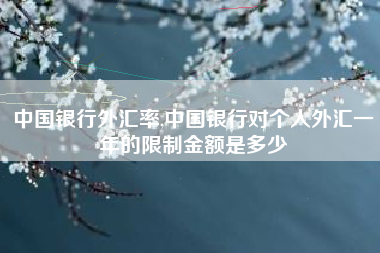 中国银行外汇率,中国银行对个人外汇一年的限制金额是多少